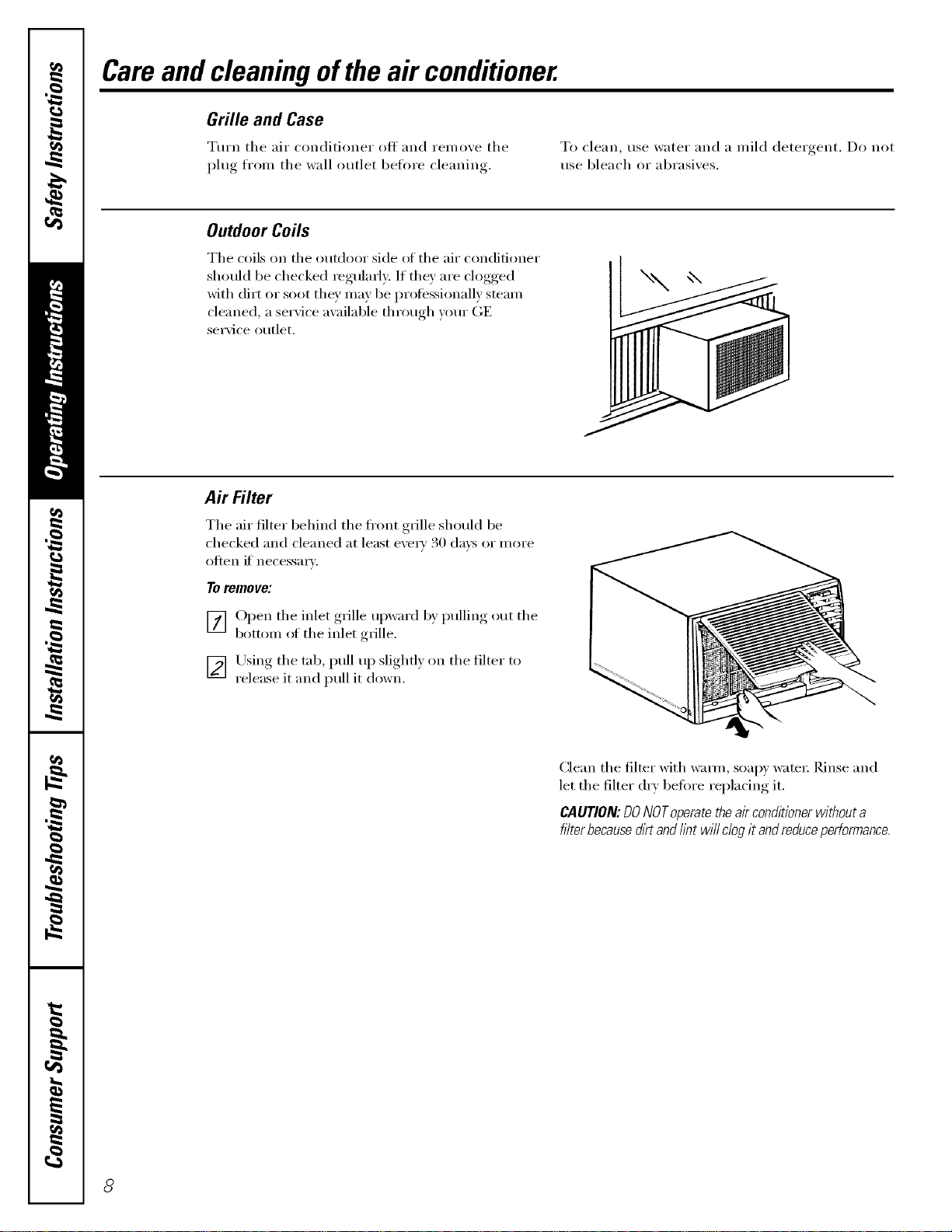 Safety Instructions

Operating Instructions

Installation Instructions

Troubleshooting Tips

Consumer Support

Care and cleaning of the air conditioner.

Grille and Case

Turn the air conditioner off and remove the plug from the wall outlet before cleaning.

To clean, use water and a mild detergent. Do not use bleach or abrasives.

Outdoor Coils

The coils on the outdoor side of the air conditioner should be checked regularly. If they are clogged with dirt or soot they may be professionally steam cleaned, a service available through your GE service outlet.

Air Filter

The air filter behind the front grille should be checked and cleaned at least every 30 days or more often if necessary.

To remove:

1 Open the inlet grille upward by pulling out the bottom of the inlet grille.

2 Using the tab, pull up slightly on the filter to release it and pull it down.

Clean the filter with warm, soapy water. Rinse and let the filter dry before replacing it.

CAUTION: DO NOT operate the air conditioner without a filter because dirt and lint will clog it and reduce performance.

8